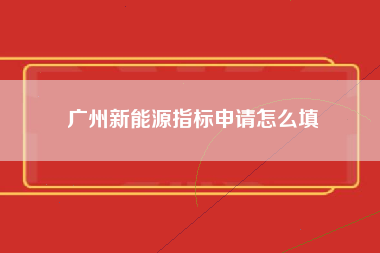 广州新能源指标申请怎么填